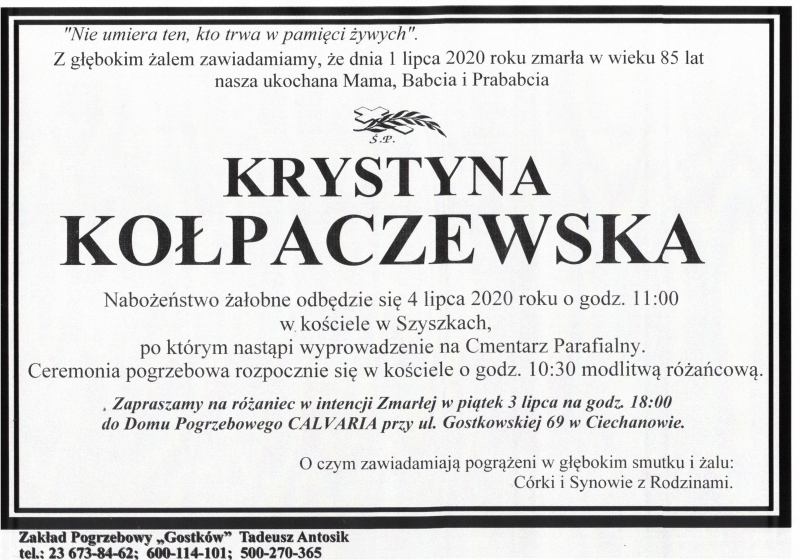 "Nie umiera ten, kto trwa w pamięci żywych".

Z głębokim żalem zawiadamiamy, że dnia 1 lipca 2020 roku zmarła w wieku 85 lat nasza ukochana Mama, Babcia i Prababcia

Ś.P.

KRYSTYNA
KOŁPACZEWSKA

Nabożeństwo żałobne odbędzie się 4 lipca 2020 roku o godz. 11:00 w kościele w Szyszkach, po którym nastąpi wyprowadzenie na Cmentarz Parafialny. Ceremonia pogrzebowa rozpocznie się w kościele o godz. 10:30 modlitwą różańcową.

Zapraszamy na różaniec w intencji Zmarłej w piątek 3 lipca na godz. 18:00 do Domu Pogrzebowego CALVARIA przy ul. Gostkowskiej 69 w Ciechanowie.

O czym zawiadamiają pogrążeni w głębokim smutku i żalu:
Córki i Synowie z Rodzinami.

Zakład Pogrzebowy „Gostków" Tadeusz Antosik
tel.: 23 673-84-62; 600-114-101; 500-270-365